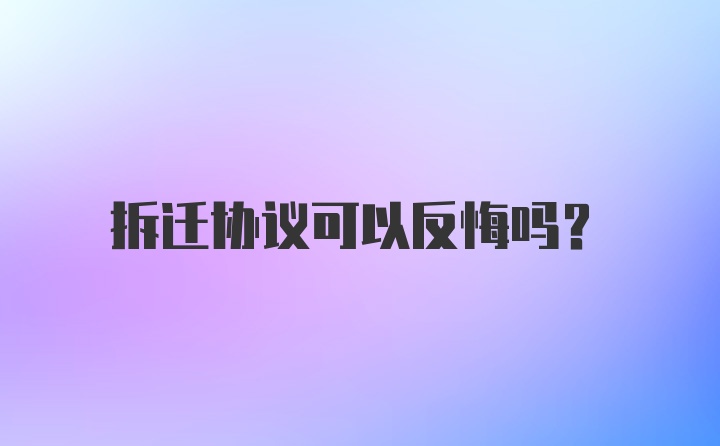 拆迁协议可以反悔吗?